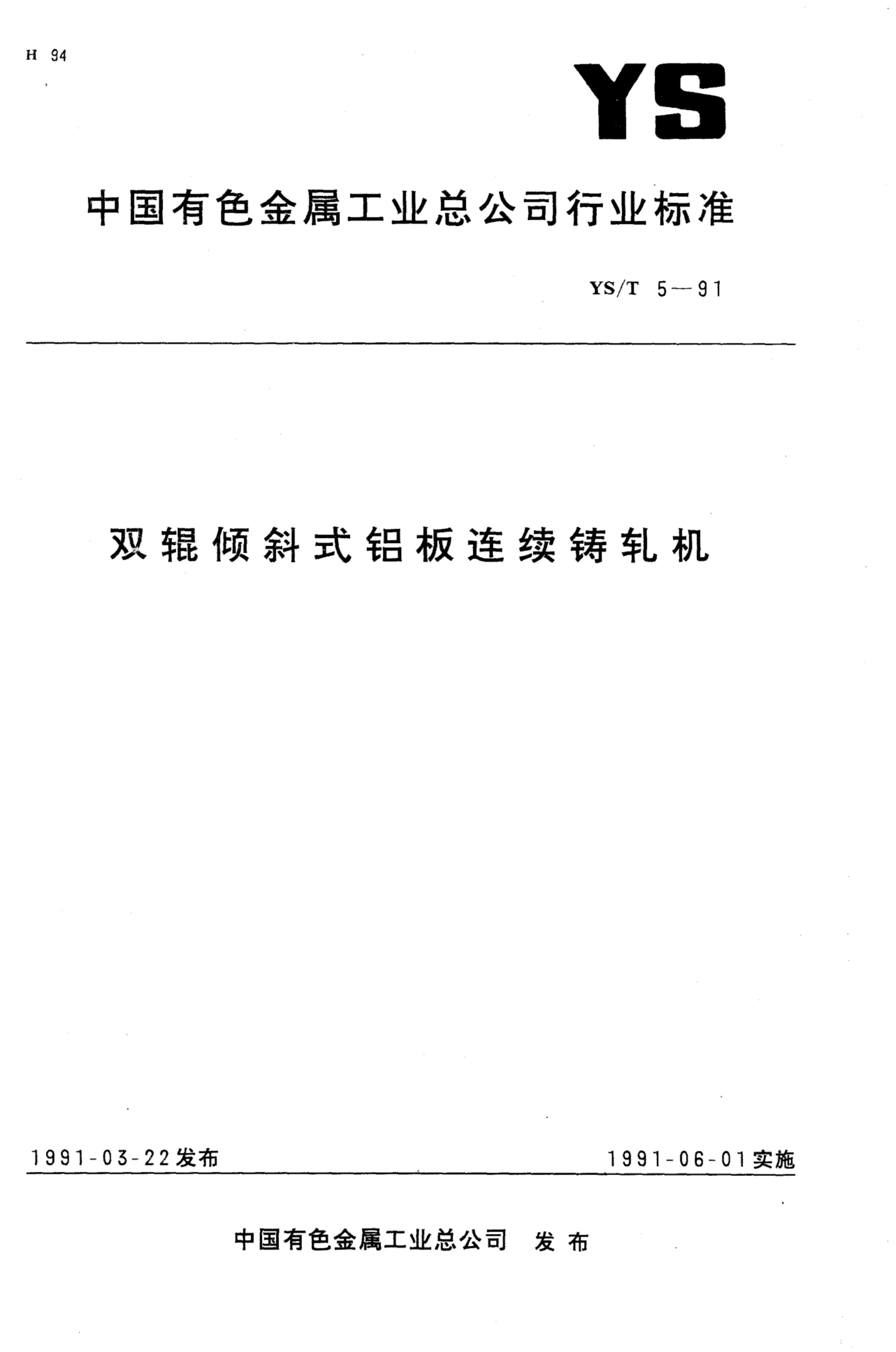 H 94

YS

中国有色金属工业总公司行业标准

YS/T 5—91

双辊倾斜式铝板连续铸轧机

1991-03-22发布

1991-06-01实施

中国有色金属工业总公司 发布